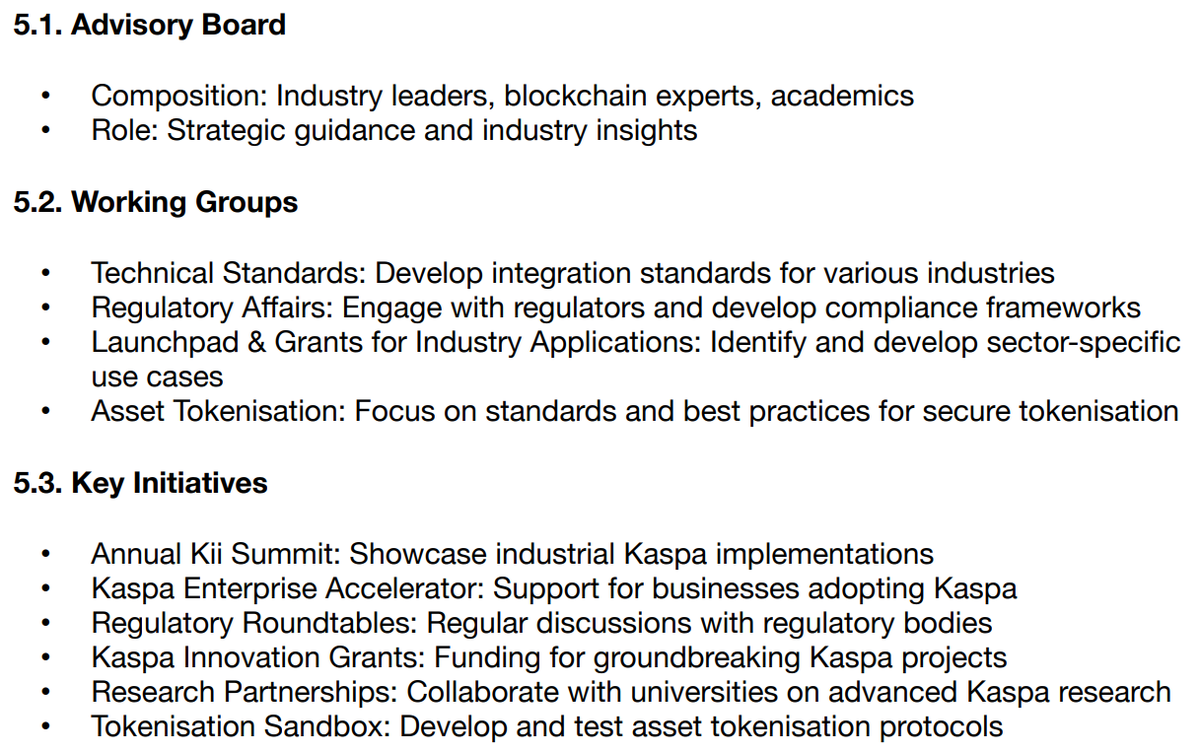 5.1. Advisory Board

• Composition: Industry leaders, blockchain experts, academics
• Role: Strategic guidance and industry insights

5.2. Working Groups

• Technical Standards: Develop integration standards for various industries
• Regulatory Affairs: Engage with regulators and develop compliance frameworks
• Launchpad & Grants for Industry Applications: Identify and develop sector-specific use cases
• Asset Tokenisation: Focus on standards and best practices for secure tokenisation

5.3. Key Initiatives

• Annual Kii Summit: Showcase industrial Kaspa implementations
• Kaspa Enterprise Accelerator: Support for businesses adopting Kaspa
• Regulatory Roundtables: Regular discussions with regulatory bodies
• Kaspa Innovation Grants: Funding for groundbreaking Kaspa projects
• Research Partnerships: Collaborate with universities on advanced Kaspa research
• Tokenisation Sandbox: Develop and test asset tokenisation protocols